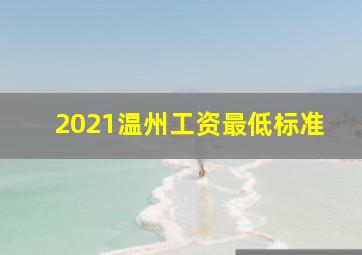 2021温州工资最低标准